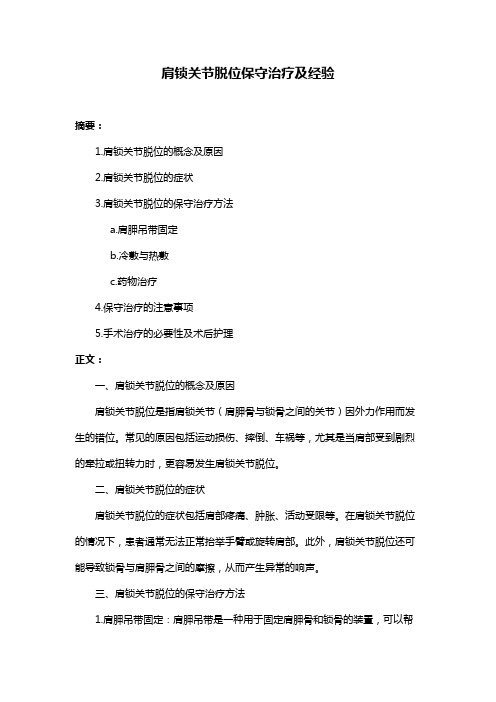 肩锁关节脱位保守治疗及经验

摘要：

1.肩锁关节脱位的概念及原因

2.肩锁关节脱位的症状

3.肩锁关节脱位的保守治疗方法

a.肩胛吊带固定

b.冷敷与热敷

c.药物治疗

4.保守治疗的注意事项

5.手术治疗的必要性及术后护理

正文：

一、肩锁关节脱位的概念及原因

肩锁关节脱位是指肩锁关节（肩胛骨与锁骨之间的关节）因外力作用而发生的错位。常见的原因包括运动损伤、摔倒、车祸等，尤其是当肩部受到剧烈的牵拉或扭转力时，更容易发生肩锁关节脱位。

二、肩锁关节脱位的症状

肩锁关节脱位的症状包括肩部疼痛、肿胀、活动受限等。在肩锁关节脱位的情况下，患者通常无法正常抬举手臂或旋转肩部。此外，肩锁关节脱位还可能导致锁骨与肩胛骨之间的摩擦，从而产生异常的响声。

三、肩锁关节脱位的保守治疗方法

1.肩胛吊带固定：肩胛吊带是一种用于固定肩胛骨和锁骨的装置，可以帮